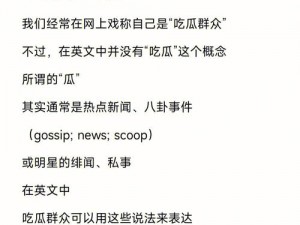 我们经常在网上戏称自己是“吃瓜群众”

不过，在英文中并没有“吃瓜”这个概念

所谓的“瓜”

其实通常是热点新闻、八卦事件

（gossip; news; scoop）

或明星的绯闻、私事

在英文中

吃瓜群众可以用这些说法来表达